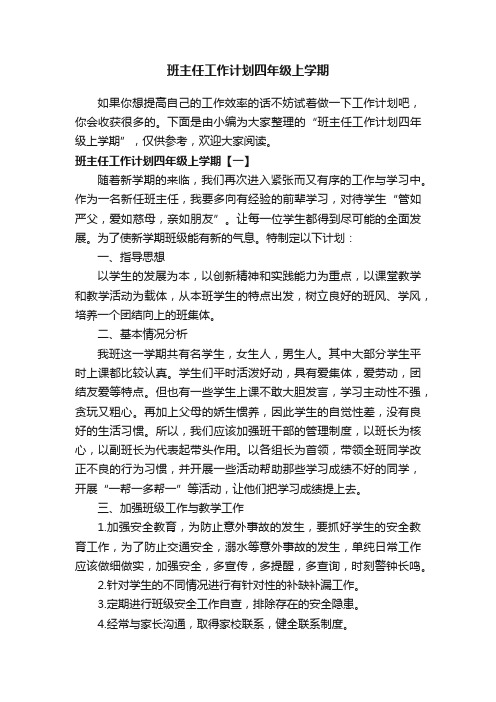 班主任工作计划四年级上学期

如果你想提高自己的工作效率的话不妨试着做一下工作计划吧，你会收获很多的。下面是由小编为大家整理的“班主任工作计划四年级上学期”，仅供参考，欢迎大家阅读。

班主任工作计划四年级上学期【一】

随着新学期的来临，我们再次进入紧张而又有序的工作与学习中。作为一名新任班主任，我要多向有经验的前辈学习，对待学生“管如严父，爱如慈母，亲如朋友”。让每一位学生都得到尽可能的全面发展。为了使新学期班级能有新的气息。特制定以下计划：

一、指导思想

以学生的发展为本，以创新精神和实践能力为重点，以课堂教学和教学活动为载体，从本班学生的特点出发，树立良好的班风、学风，培养一个团结向上的班集体。

二、基本情况分析

我班这一学期共有名学生，女生人，男生人。其中大部分学生平时上课都比较认真。学生们平时活泼好动，具有爱集体，爱劳动，团结友爱等特点。但也有一些学生上课不敢大胆发言，学习主动性不强，贪玩又粗心。再加上父母的娇生惯养，因此学生的自觉性差，没有良好的生活习惯。所以，我们应该加强班干部的管理制度，以班长为核心，以副班长为代表起带头作用。以各组长为首领，带领全班同学改正不良的行为习惯，并开展一些活动帮助那些学习成绩不好的同学，开展“一帮一多帮一”等活动，让他们把学习成绩提上去。

三、加强班级工作与教学工作

1.加强安全教育，为防止意外事故的发生，要抓好学生的安全教育工作，为了防止交通安全，溺水等意外事故的发生，单纯日常工作应该做细做实，加强安全，多宣传，多提醒，多查询，时刻警钟长鸣。

2.针对学生的不同情况进行有针对性的补缺补漏工作。

3.定期进行班级安全工作自查，排除存在的安全隐患。

4.经常与家长沟通，取得家校联系，健全联系制度。